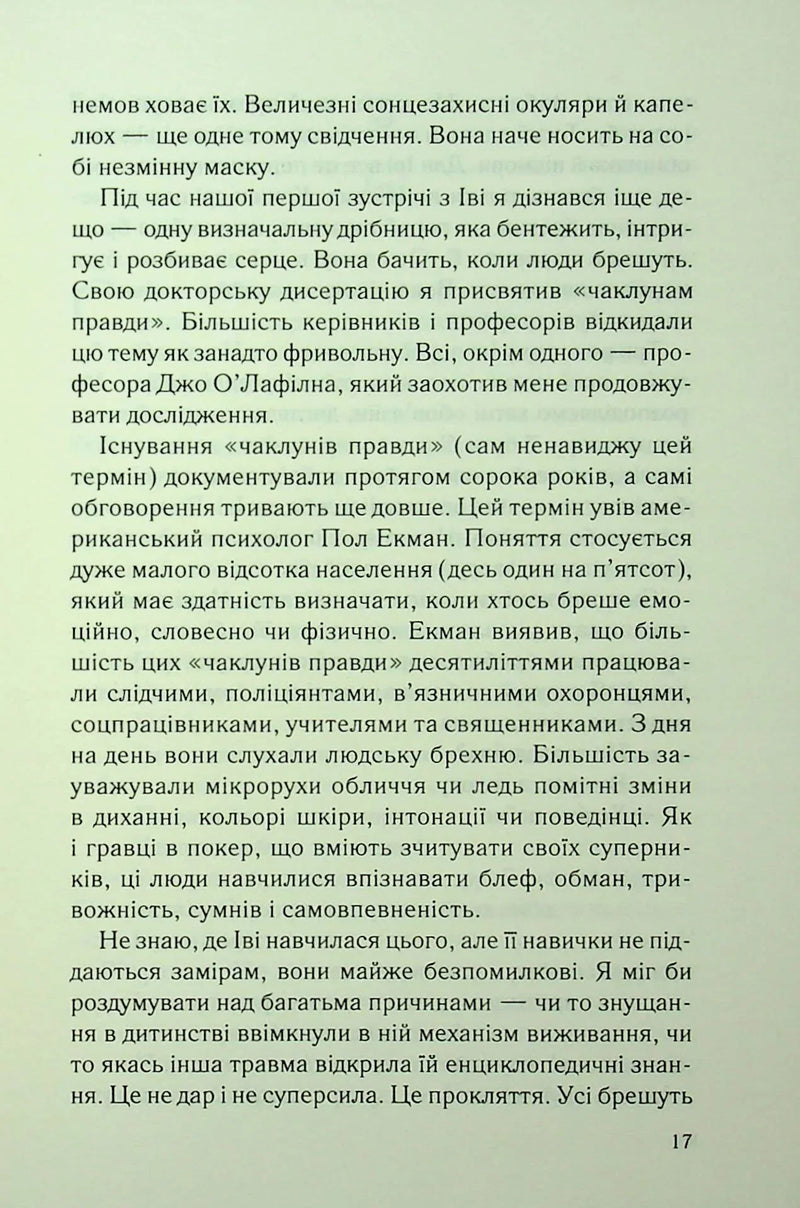 немов ховає їх. Величезні сонцезахисні окуляри й капелюх — ще одне тому свідчення. Вона наче носить на собі незмінну маску.

Під час нашої першої зустрічі з Іві я дізнався іще дещо — одну визначальну дрібницю, яка бентежить, інтригує і розбиває серце. Вона бачить, коли люди брешуть. Свою докторську дисертацію я присвятив «чаклунам правди». Більшість керівників і професорів відкидали цю тему як занадто фривольну. Всі, окрім одного — професора Джо О'Лафілна, який заохотив мене продовжувати дослідження.

Існування «чаклунів правди» (сам ненавиджу цей термін) документували протягом сорока років, а самі обговорення тривають ще довше. Цей термін увів американський психолог Пол Екман. Поняття стосується дуже малого відсотка населення (десь один на п'ятсот), який має здатність визначати, коли хтось бреше емоційно, словесно чи фізично. Екман виявив, що більшість цих «чаклунів правди» десятиліттями працювали слідчими, поліціянтами, в'язничними охоронцями, соцпрацівниками, учителями та священниками. З дня на день вони слухали людську брехню. Більшість зауважували мікрорухи обличчя чи ледь помітні зміни в диханні, кольорі шкіри, інтонації чи поведінці. Як і гравці в покер, що вміють зчитувати своїх суперників, ці люди навчилися впізнавати блеф, обман, тривожність, сумнів і самовпевненість.

Не знаю, де Іві навчилася цього, але її навички не піддаються замірам, вони майже безпомилкові. Я міг би роздумувати над багатьма причинами — чи то знущання в дитинстві ввімкнули в ній механізм виживання, чи то якась інша травма відкрила їй енциклопедичні знання. Це не дар і не суперсила. Це прокляття. Усі брешуть

17